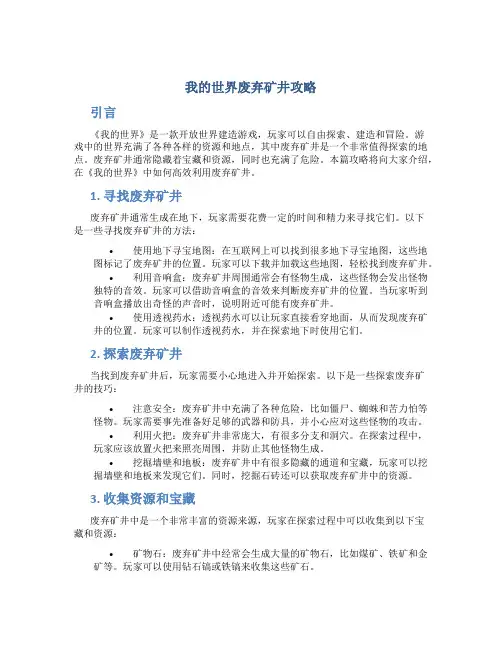 我的世界废弃矿井攻略

引言

《我的世界》是一款开放世界建造游戏，玩家可以自由探索、建造和冒险。游戏中的世界充满了各种各样的资源和地点，其中废弃矿井是一个非常值得探索的地点。废弃矿井通常隐藏着宝藏和资源，同时也充满了危险。本篇攻略将向大家介绍，在《我的世界》中如何高效利用废弃矿井。

1. 寻找废弃矿井

废弃矿井通常生成在地下，玩家需要花费一定的时间和精力来寻找它们。以下是一些寻找废弃矿井的方法：

• 使用地下寻宝地图：在互联网上可以找到很多地下寻宝地图，这些地图标记了废弃矿井的位置。玩家可以下载并加载这些地图，轻松找到废弃矿井。
• 利用音响盒：废弃矿井周围通常会有怪物生成，这些怪物会发出怪物独特的音效。玩家可以借助音响盒的音效来判断废弃矿井的位置。当玩家听到音响盒播放出奇怪的声音时，说明附近可能有废弃矿井。
• 使用透视药水：透视药水可以让玩家直接看穿地面，从而发现废弃矿井的位置。玩家可以制作透视药水，并在探索地下时使用它们。

2. 探索废弃矿井

当找到废弃矿井后，玩家需要小心地进入并开始探索。以下是一些探索废弃矿井的技巧：

• 注意安全：废弃矿井中充满了各种危险，比如僵尸、蜘蛛和苦力怕等怪物。玩家需要事先准备好足够的武器和防具，并小心应对这些怪物的攻击。
• 利用火把：废弃矿井非常庞大，有很多分支和洞穴。在探索过程中，玩家应该放置火把来照亮周围，并防止其他怪物生成。
• 挖掘墙壁和地板：废弃矿井中有很多隐藏的通道和宝藏，玩家可以挖掘墙壁和地板来发现它们。同时，挖掘石砖还可以获取废弃矿井中的资源。

3. 收集资源和宝藏

废弃矿井中是一个非常丰富的资源来源，玩家在探索过程中可以收集到以下宝藏和资源：

• 矿物石：废弃矿井中经常会生成大量的矿物石，比如煤矿、铁矿和金矿等。玩家可以使用钻石镐或铁镐来收集这些矿石。